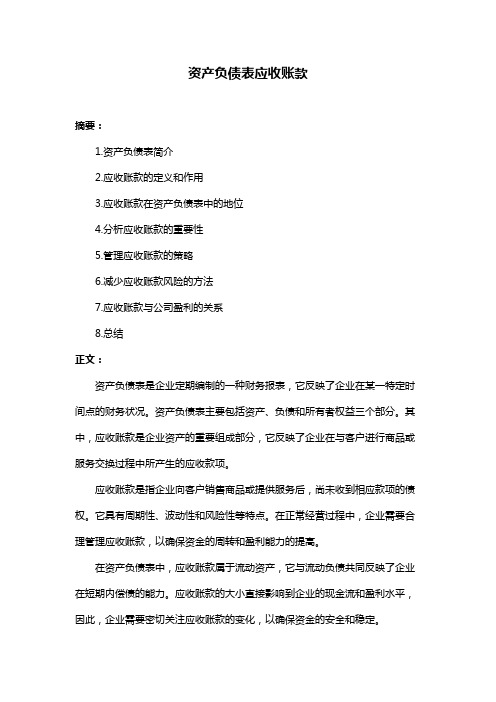 资产负债表应收账款

摘要：

1.资产负债表简介

2.应收账款的定义和作用

3.应收账款在资产负债表中的地位

4.分析应收账款的重要性

5.管理应收账款的策略

6.减少应收账款风险的方法

7.应收账款与公司盈利的关系

8.总结

正文：

资产负债表是企业定期编制的一种财务报表，它反映了企业在某一特定时间点的财务状况。资产负债表主要包括资产、负债和所有者权益三个部分。其中，应收账款是企业资产的重要组成部分，它反映了企业在与客户进行商品或服务交换过程中所产生的应收款项。

应收账款是指企业向客户销售商品或提供服务后，尚未收到相应款项的债权。它具有周期性、波动性和风险性等特点。在正常经营过程中，企业需要合理管理应收账款，以确保资金的周转和盈利能力的提高。

在资产负债表中，应收账款属于流动资产，它与流动负债共同反映了企业在短期内偿债的能力。应收账款的大小直接影响到企业的现金流和盈利水平，因此，企业需要密切关注应收账款的变化，以确保资金的安全和稳定。